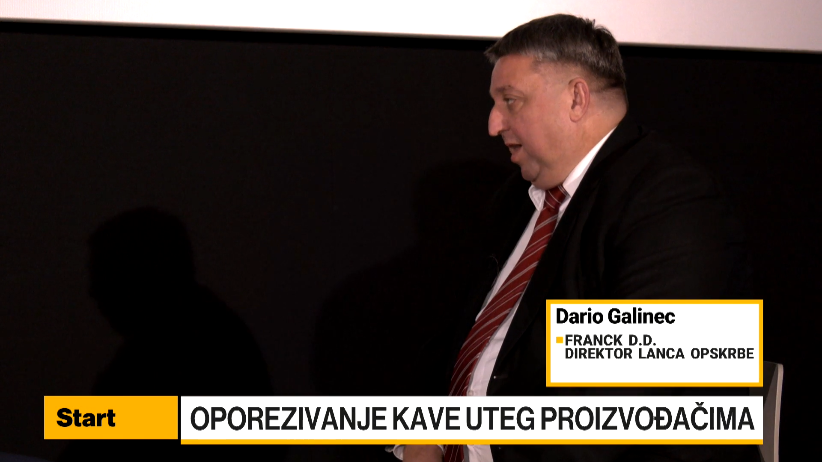 Dario Galinec
FRANCK D.D.
DIREKTOR LANCA OPSKRBE

Start

OPOREZIVANJE KAVE UTEG PROIZVOĐAČIMA